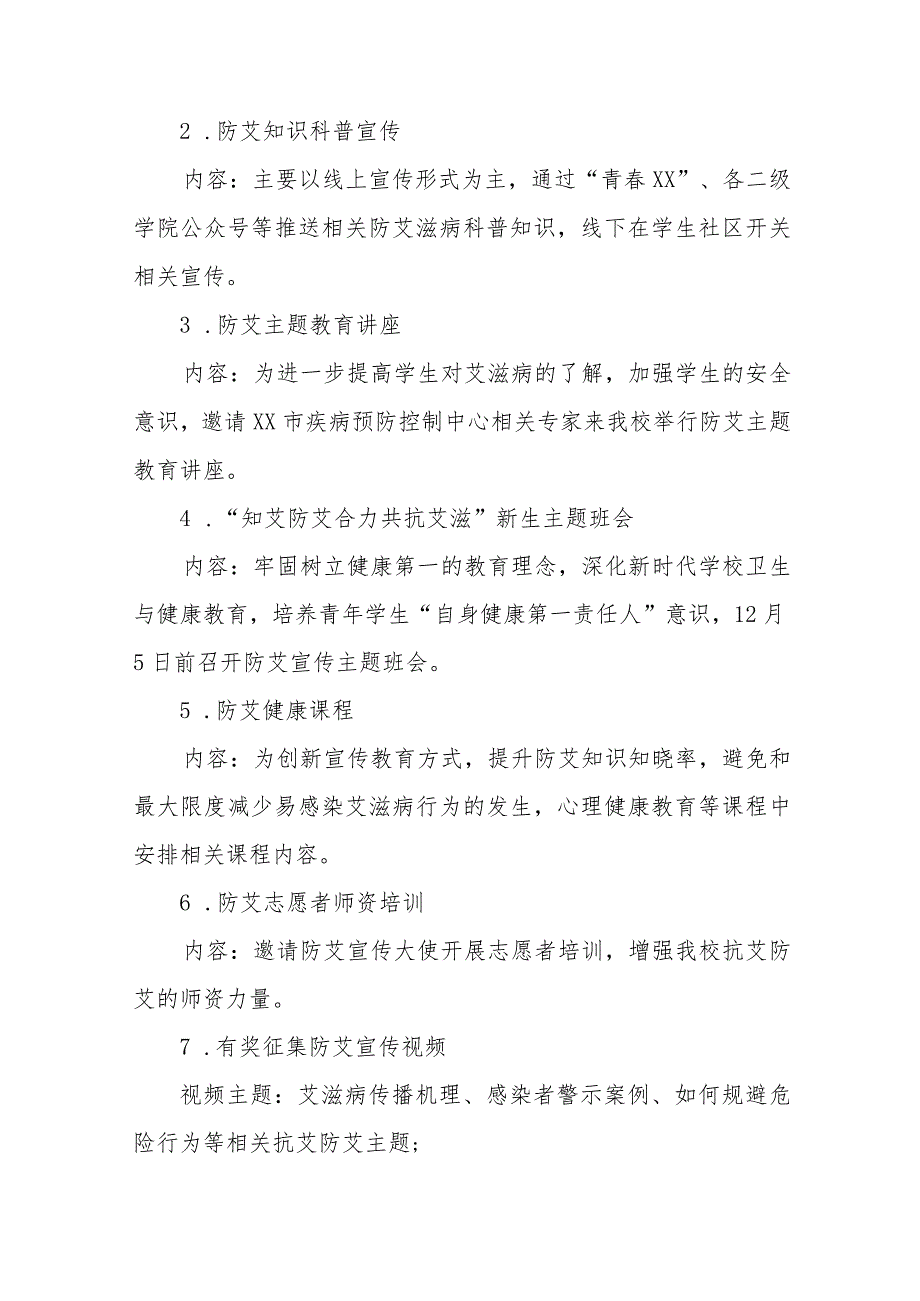 2．防艾知识科普宣传

内容：主要以线上宣传形式为主，通过“青春XX”、各二级学院公众号等推送相关防艾滋病科普知识，线下在学生社区开关相关宣传。

3．防艾主题教育讲座

内容：为进一步提高学生对艾滋病的了解，加强学生的安全意识，邀请XX市疾病预防控制中心相关专家来我校举行防艾主题教育讲座。

4．“知艾防艾合力共抗艾滋”新生主题班会

内容：牢固树立健康第一的教育理念，深化新时代学校卫生与健康教育，培养青年学生“自身健康第一责任人”意识，12月5日前召开防艾宣传主题班会。

5．防艾健康课程

内容：为创新宣传教育方式，提升防艾知识知晓率，避免和最大限度减少易感染艾滋病行为的发生，心理健康教育等课程中安排相关课程内容。

6．防艾志愿者师资培训

内容：邀请防艾宣传大使开展志愿者培训，增强我校抗艾防艾的师资力量。

7．有奖征集防艾宣传视频

视频主题：艾滋病传播机理、感染者警示案例、如何规避危险行为等相关抗艾防艾主题；